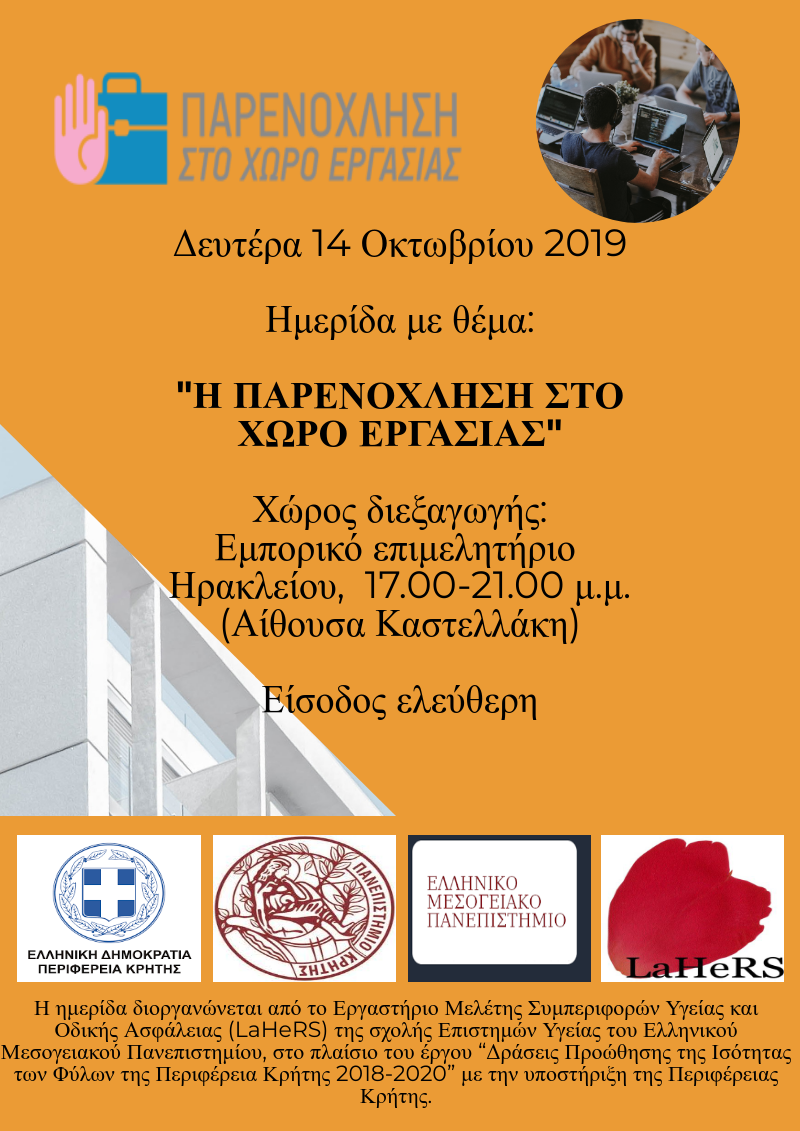 ΠΑΡΕΝΟΧΛΗΣΗ
ΣΤΟ ΧΩΡΟ ΕΡΓΑΣΙΑΣ

Δευτέρα 14 Οκτωβρίου 2019

Ημερίδα με θέμα:

"Η ΠΑΡΕΝΟΧΛΗΣΗ ΣΤΟ ΧΩΡΟ ΕΡΓΑΣΙΑΣ"

Χώρος διεξαγωγής:
Εμπορικό επιμελητήριο Ηρακλείου, 17.00-21.00 μ.μ.
(Αίθουσα Καστελλάκη)

Είσοδος ελεύθερη

ΕΛΛΗΝΙΚΗ ΔΗΜΟΚΡΑΤΙΑ
ΠΕΡΙΦΕΡΕΙΑ ΚΡΗΤΗΣ

ΠΑΝΕΠΙΣΤΗΜΙΟ ΚΡΗΤΗΣ

ΕΛΛΗΝΙΚΟ
ΜΕΣΟΓΕΙΑΚΟ
ΠΑΝΕΠΙΣΤΗΜΙΟ

LaHeRS

Η ημερίδα διοργανώνεται από το Εργαστήριο Μελέτης Συμπεριφορών Υγείας και Οδικής Ασφάλειας (LaHeRS) της σχολής Επιστημών Υγείας του Ελληνικού Μεσογειακού Πανεπιστημίου, στο πλαίσιο του έργου “Δράσεις Προώθησης της Ισότητας των Φύλων της Περιφέρεια Κρήτης 2018-2020” με την υποστήριξη της Περιφέρειας Κρήτης.